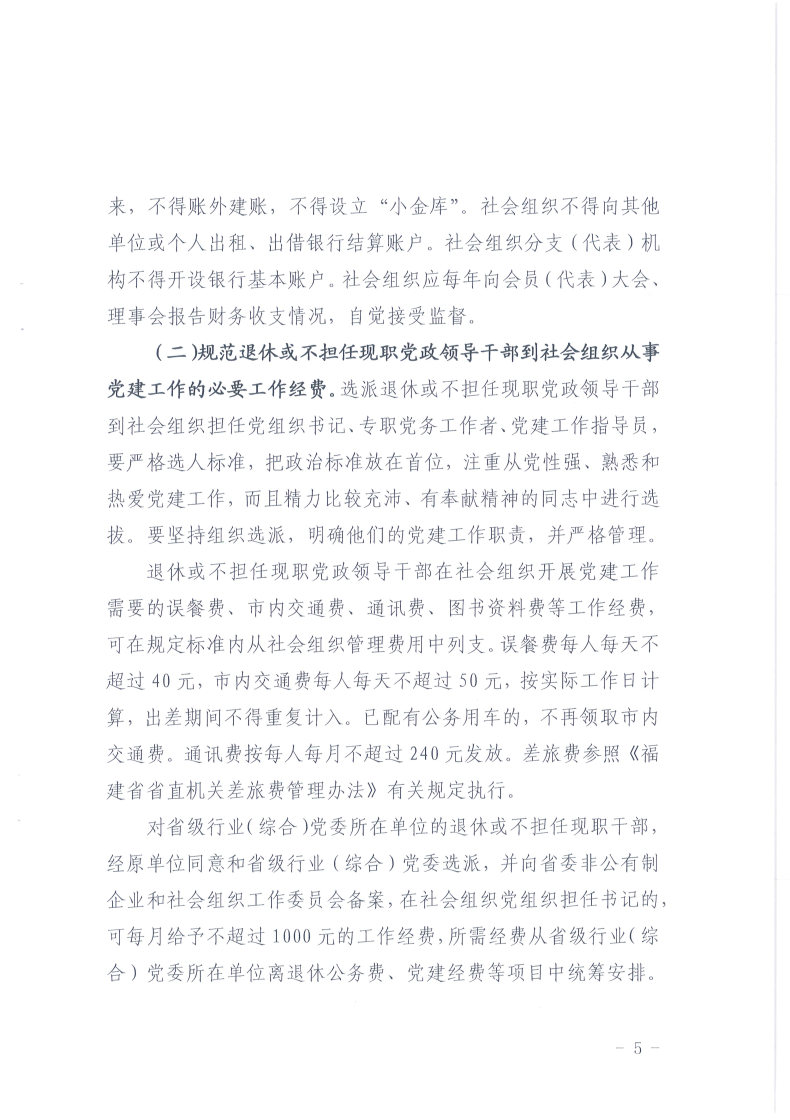 来，不得账外建账，不得设立“小金库”。社会组织不得向其他单位或个人出租、出借银行结算账户。社会组织分支（代表）机构不得开设银行基本账户。社会组织应每年向会员（代表）大会、理事会报告财务收支情况，自觉接受监督。

（二）规范退休或不担任现职党政领导干部到社会组织从事党建工作的必要工作经费。选派退休或不担任现职党政领导干部到社会组织担任党组织书记、专职党务工作者、党建工作指导员，要严格选人标准，把政治标准放在首位，注重从党性强、熟悉和热爱党建工作，而且精力比较充沛、有奉献精神的同志中进行选拔。要坚持组织选派，明确他们的党建工作职责，并严格管理。

退休或不担任现职党政领导干部在社会组织开展党建工作需要的误餐费、市内交通费、通讯费、图书资料费等工作经费，可在规定标准内从社会组织管理费用中列支。误餐费每人每天不超过40元，市内交通费每人每天不超过50元，按实际工作日计算，出差期间不得重复计入。已配有公务用车的，不再领取市内交通费。通讯费按每人每月不超过240元发放。差旅费参照《福建省省直机关差旅费管理办法》有关规定执行。

对省级行业（综合）党委所在单位的退休或不担任现职干部，经原单位同意和省级行业（综合）党委选派，并向省委非公有制企业和社会组织工作委员会备案，在社会组织党组织担任书记的，可每月给予不超过1000元的工作经费，所需经费从省级行业（综合）党委所在单位离退休公务费、党建经费等项目中统筹安排。

- 5 -